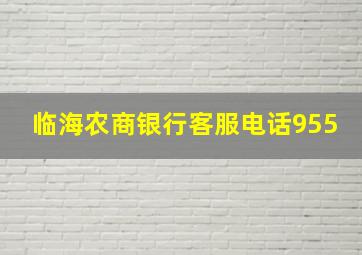 临海农商银行客服电话955